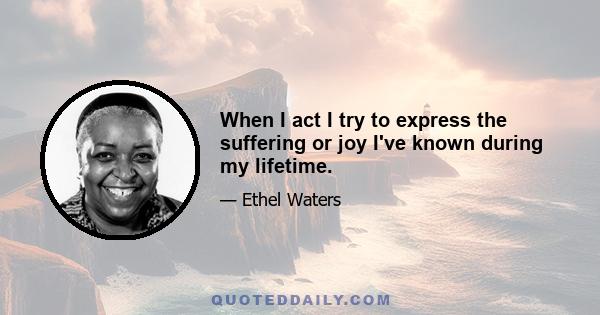 When I act I try to express the suffering or joy I've known during my lifetime.

— Ethel Waters

QUOTEDDAILY.COM